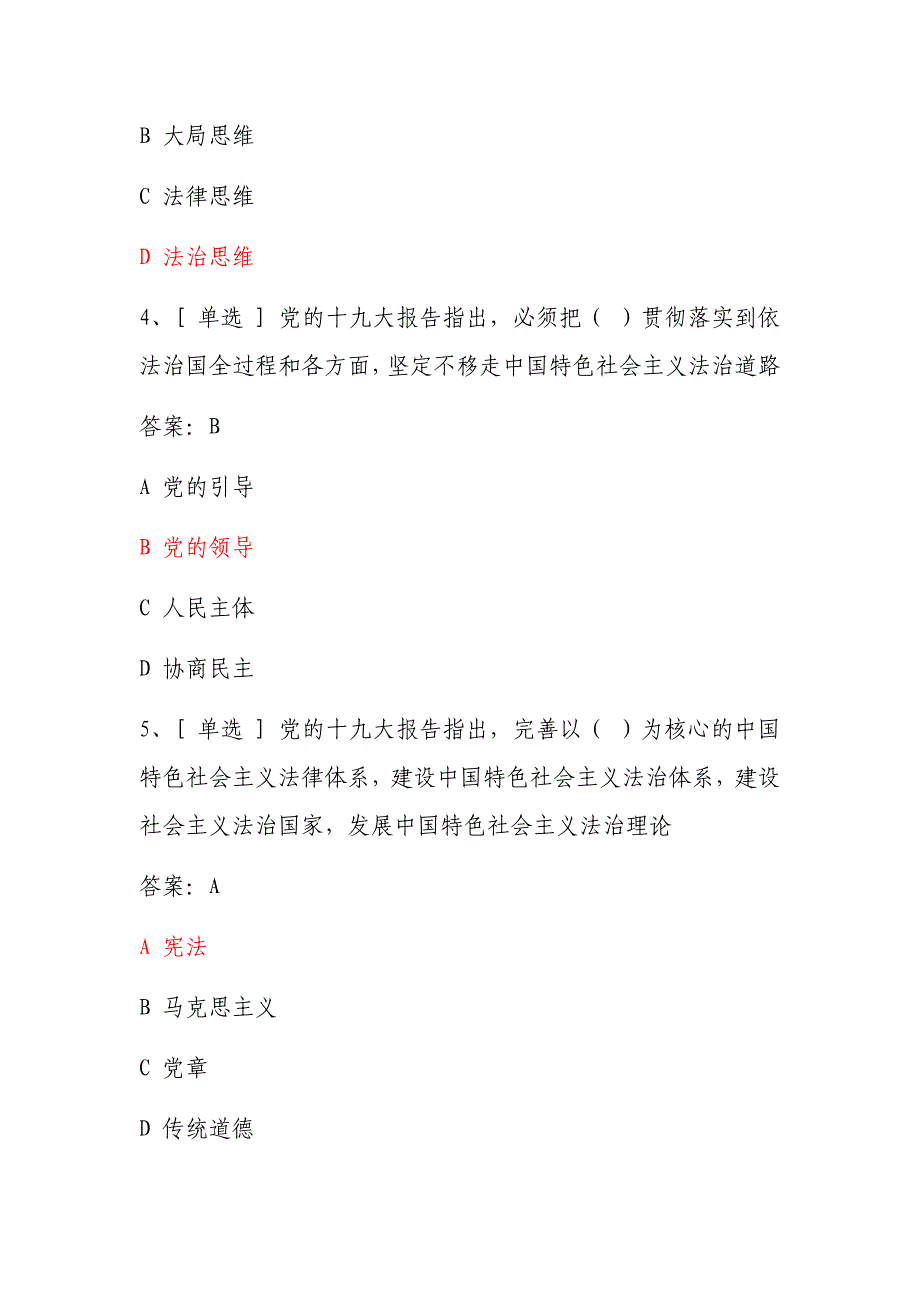 B 大局思维

C 法律思维

D 法治思维

4、[ 单选 ] 党的十九大报告指出，必须把（ ）贯彻落实到依法治国全过程和各方面，坚定不移走中国特色社会主义法治道路

答案：B

A 党的引导

B 党的领导

C 人民主体

D 协商民主

5、[ 单选 ] 党的十九大报告指出，完善以（ ）为核心的中国特色社会主义法律体系，建设中国特色社会主义法治体系，建设社会主义法治国家，发展中国特色社会主义法治理论

答案：A

A 宪法

B 马克思主义

C 党章

D 传统道德